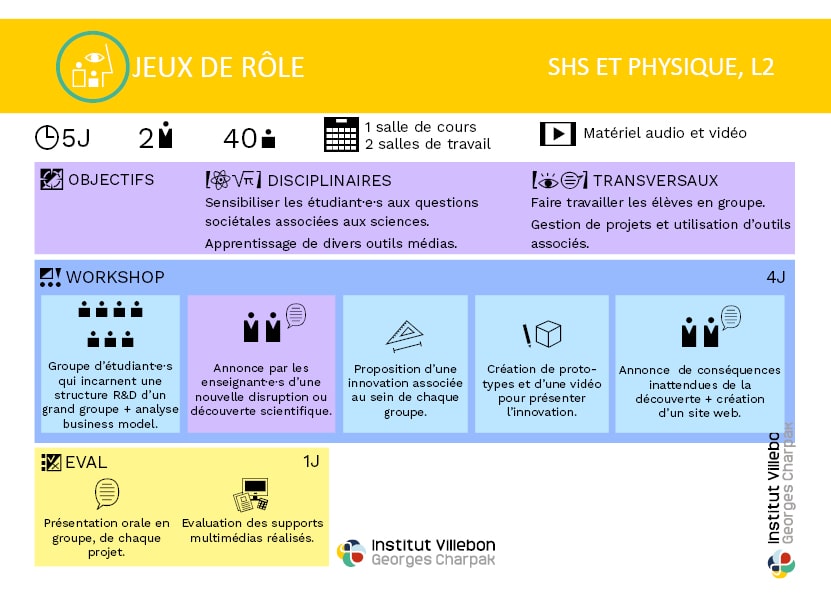 JEUX DE RÔLE

SHS ET PHYSIQUE, L2

5J

2

40

1 salle de cours
2 salles de travail

Matériel audio et vidéo

OBJECTIFS

DISCIPLINAIRES

Sensibiliser les étudiant·e·s aux questions sociétales associées aux sciences.

Apprentissage de divers outils médias.

TRANSVERSAUX

Faire travailler les élèves en groupe.

Gestion de projets et utilisation d'outils associés.

WORKSHOP

4J

Groupe d'étudiant·e·s qui incarnent une structure R&D d'un grand groupe + analyse business model.

Annonce par les enseignant·e·s d'une nouvelle disruption ou découverte scientifique.

Proposition d'une innovation associée au sein de chaque groupe.

Création de prototypes et d'une vidéo pour présenter l'innovation.

Annonce de conséquences inattendues de la découverte + création d'un site web.

EVAL

1J

Présentation orale en groupe, de chaque projet.

Evaluation des supports multimédias réalisés.

Institut Villebon
Georges Charpak

Institut Villebon
Georges Charpak